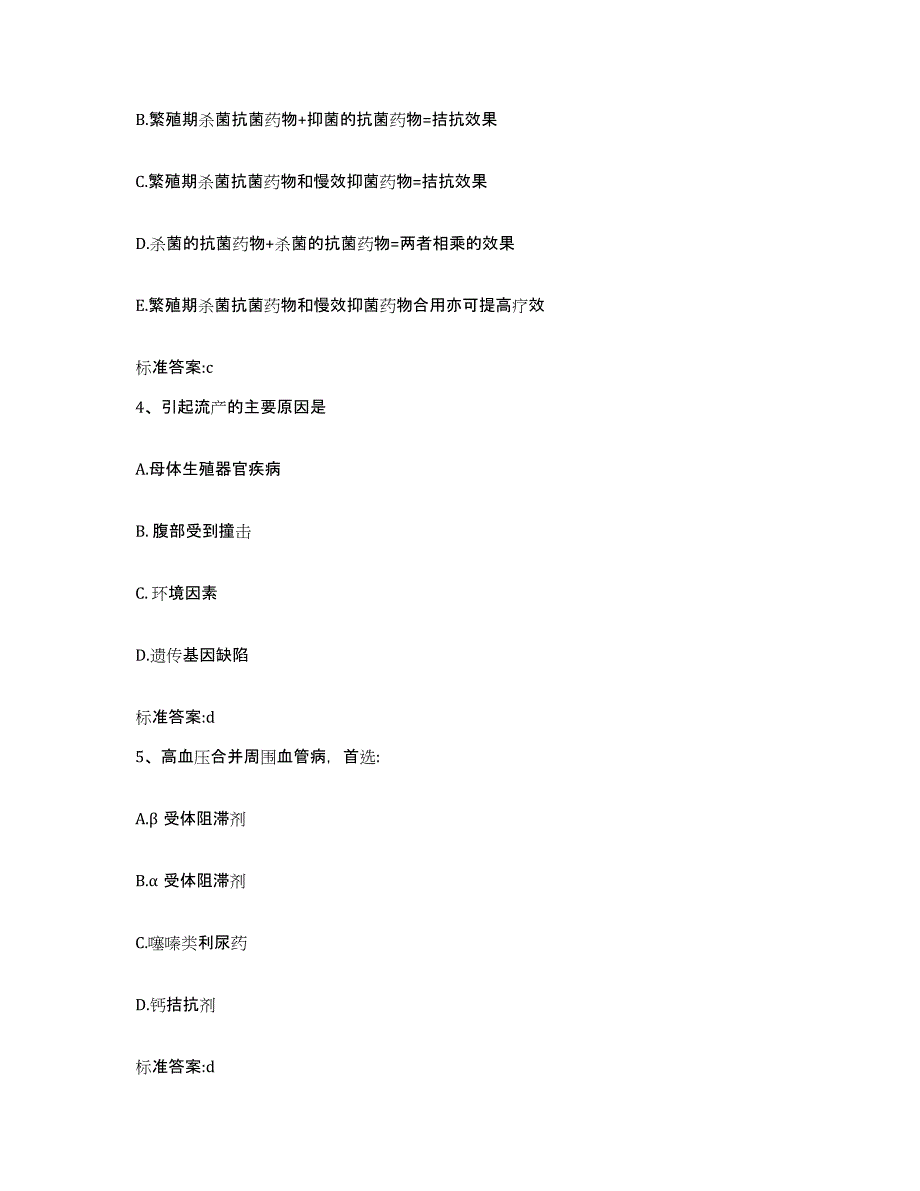 B.繁殖期杀菌抗菌药物+抑菌的抗菌药物=拮抗效果

C.繁殖期杀菌抗菌药物和慢效抑菌药物=拮抗效果

D.杀菌的抗菌药物+杀菌的抗菌药物=两者相乘的效果

E.繁殖期杀菌抗菌药物和慢效抑菌药物合用亦可提高疗效

标准答案:c

4、引起流产的主要原因是

A.母体生殖器官疾病

B. 腹部受到撞击

C. 环境因素

D.遗传基因缺陷

标准答案:d

5、高血压合并周围血管病，首选:

A.β 受体阻滞剂

B.α 受体阻滞剂

C.噻嗪类利尿药

D.钙拮抗剂

标准答案:d